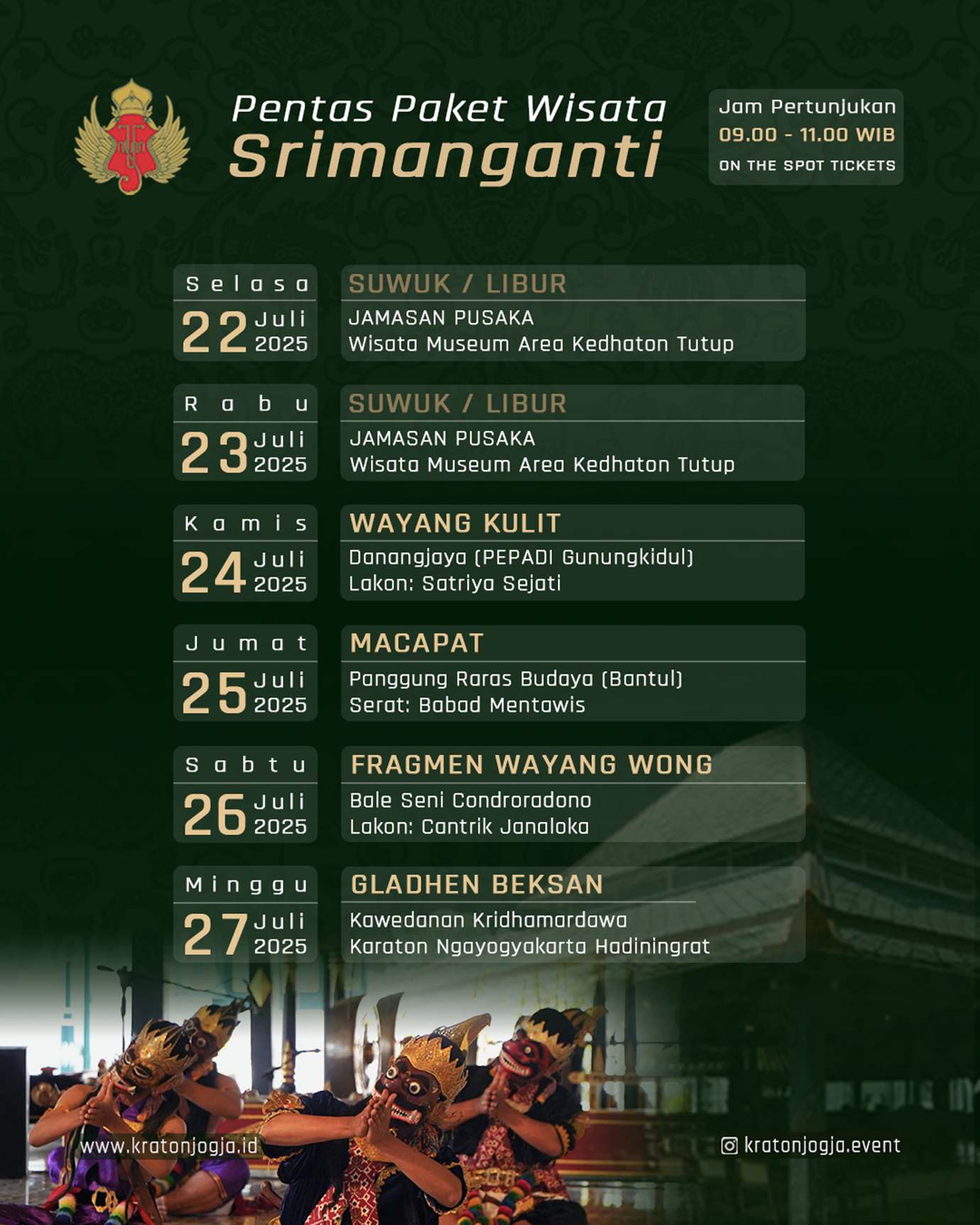 Pentas Paket Wisata
Srimanganti

Jam Pertunjukan
09.00 - 11.00 WIB
ON THE SPOT TICKETS

Selasa
22 Juli 2025

SUWUK / LIBUR
JAMASAN PUSAKA
Wisata Museum Area Kedhaton Tutup

Rabu
23 Juli 2025

SUWUK / LIBUR
JAMASAN PUSAKA
Wisata Museum Area Kedhaton Tutup

Kamis
24 Juli 2025

WAYANG KULIT
Danangjaya (PEPADI Gunungkidul)
Lakon: Satriya Sejati

Jumat
25 Juli 2025

MACAPAT
Panggung Raras Budaya (Bantul)
Serat: Babad Mentawis

Sabtu
26 Juli 2025

FRAGMEN WAYANG WONG
Bale Seni Condroradono
Lakon: Cantrik Janaloka

Minggu
27 Juli 2025

GLADHEN BEKSAN
Kawedanan Kridhamardawa
Karaton Ngayogyakarta Hadiningrat

www.kratonjogja.id

kratonjogja.event